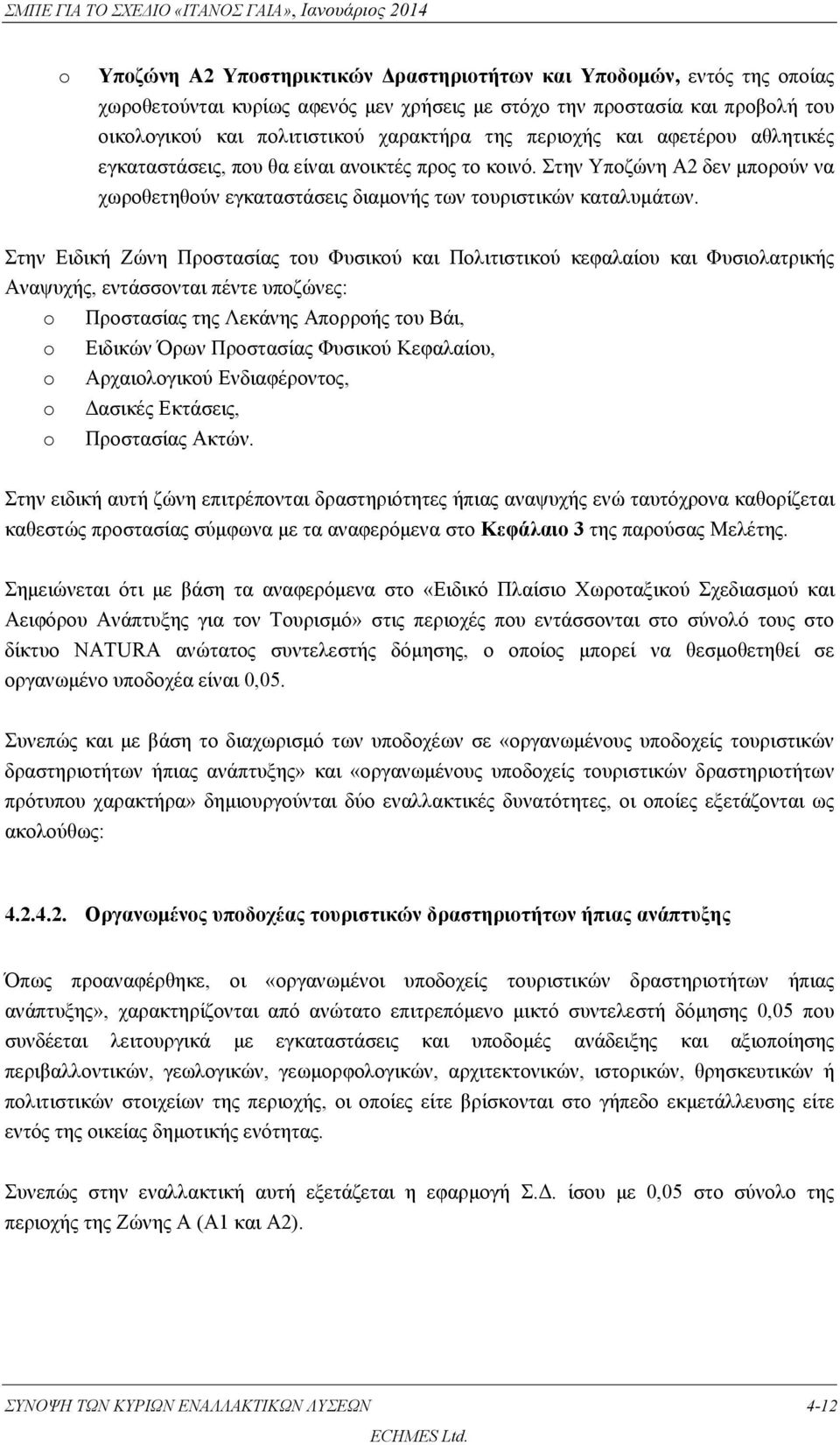 ΣΜΠΕ ΓΙΑ ΤΟ ΣΧΕΔΙΟ «ΙΤΑΝΟΣ ΓΑΙΑ», Ιανουάριος 2014

o Υποζώνη Α2 Υποστηρικτικών Δραστηριοτήτων και Υποδομών, εντός της οποίας χωροθετούνται κυρίως αφενός μεν χρήσεις με στόχο την προστασία και προβολή του οικολογικού και πολιτιστικού χαρακτήρα της περιοχής και αφετέρου αθλητικές εγκαταστάσεις, που θα είναι ανοικτές προς το κοινό. Στην Υποζώνη Α2 δεν μπορούν να χωροθετηθούν εγκαταστάσεις διαμονής των τουριστικών καταλυμάτων.

Στην Ειδική Ζώνη Προστασίας του Φυσικού και Πολιτιστικού κεφαλαίου και Φυσιολατρικής Αναψυχής, εντάσσονται πέντε υποζώνες:
o Προστασίας της Λεκάνης Απορροής του Βάι,
o Ειδικών Όρων Προστασίας Φυσικού Κεφαλαίου,
o Αρχαιολογικού Ενδιαφέροντος,
o Δασικές Εκτάσεις,
o Προστασίας Ακτών.

Στην ειδική αυτή ζώνη επιτρέπονται δραστηριότητες ήπιας αναψυχής ενώ ταυτόχρονα καθορίζεται καθεστώς προστασίας σύμφωνα με τα αναφερόμενα στο Κεφάλαιο 3 της παρούσας Μελέτης.

Σημειώνεται ότι με βάση τα αναφερόμενα στο «Ειδικό Πλαίσιο Χωροταξικού Σχεδιασμού και Αειφόρου Ανάπτυξης για τον Τουρισμό» στις περιοχές που εντάσσονται στο σύνολό τους στο δίκτυο NATURA ανώτατος συντελεστής δόμησης, ο οποίος μπορεί να θεσμοθετηθεί σε οργανωμένο υποδοχέα είναι 0,05.

Συνεπώς και με βάση το διαχωρισμό των υποδοχέων σε «οργανωμένους υποδοχείς τουριστικών δραστηριοτήτων ήπιας ανάπτυξης» και «οργανωμένους υποδοχείς τουριστικών δραστηριοτήτων πρότυπου χαρακτήρα» δημιουργούνται δύο εναλλακτικές δυνατότητες, οι οποίες εξετάζονται ως ακολούθως:

4.2.4.2. Οργανωμένος υποδοχέας τουριστικών δραστηριοτήτων ήπιας ανάπτυξης

Όπως προαναφέρθηκε, οι «οργανωμένοι υποδοχείς τουριστικών δραστηριοτήτων ήπιας ανάπτυξης», χαρακτηρίζονται από ανώτατο επιτρεπόμενο μικτό συντελεστή δόμησης 0,05 που συνδέεται λειτουργικά με εγκαταστάσεις και υποδομές ανάδειξης και αξιοποίησης περιβαλλοντικών, γεωλογικών, γεωμορφολογικών, αρχιτεκτονικών, ιστορικών, θρησκευτικών ή πολιτιστικών στοιχείων της περιοχής, οι οποίες είτε βρίσκονται στο γήπεδο εκμετάλλευσης είτε εντός της οικείας δημοτικής ενότητας.

Συνεπώς στην εναλλακτική αυτή εξετάζεται η εφαρμογή Σ.Δ. ίσου με 0,05 στο σύνολο της περιοχής της Ζώνης Α (Α1 και Α2).

ΣΥΝΟΨΗ ΤΩΝ ΚΥΡΙΩΝ ΕΝΑΛΛΑΚΤΙΚΩΝ ΛΥΣΕΩΝ 4-12
ECHMES Ltd.